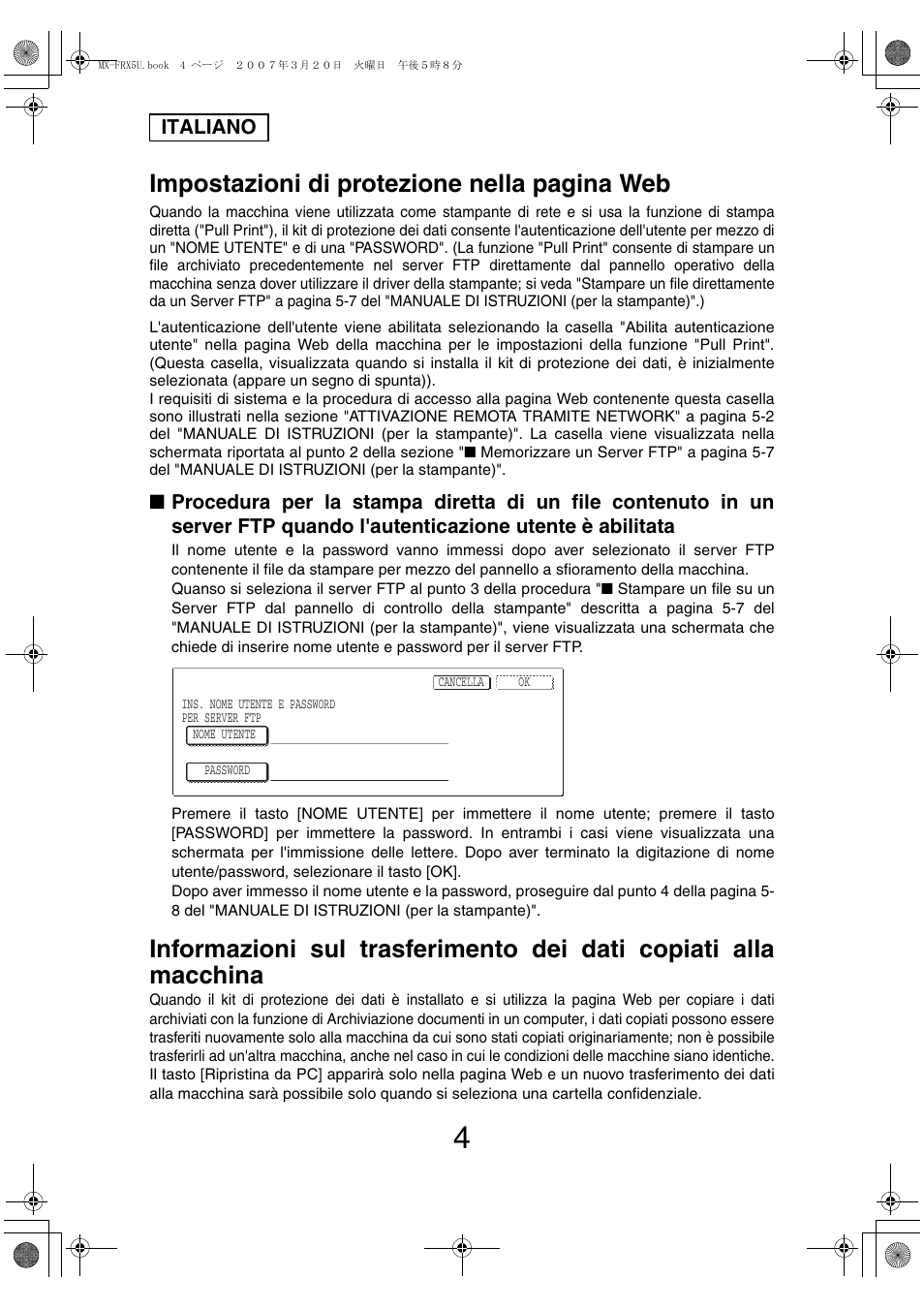 MX-FRX5U.book 4 ページ ２００７年３月２０日 火曜日 午後５時８分

ITALIANO

Impostazioni di protezione nella pagina Web

Quando la macchina viene utilizzata come stampante di rete e si usa la funzione di stampa diretta ("Pull Print"), il kit di protezione dei dati consente l'autenticazione dell'utente per mezzo di un "NOME UTENTE" e di una "PASSWORD". (La funzione "Pull Print" consente di stampare un file archiviato precedentemente nel server FTP direttamente dal pannello operativo della macchina senza dover utilizzare il driver della stampante; si veda "Stampare un file direttamente da un Server FTP" a pagina 5-7 del "MANUALE DI ISTRUZIONI (per la stampante)".)

L'autenticazione dell'utente viene abilitata selezionando la casella "Abilita autenticazione utente" nella pagina Web della macchina per le impostazioni della funzione "Pull Print". (Questa casella, visualizzata quando si installa il kit di protezione dei dati, è inizialmente selezionata (appare un segno di spunta)).
I requisiti di sistema e la procedura di accesso alla pagina Web contenente questa casella sono illustrati nella sezione "ATTIVAZIONE REMOTA TRAMITE NETWORK" a pagina 5-2 del "MANUALE DI ISTRUZIONI (per la stampante)". La casella viene visualizzata nella schermata riportata al punto 2 della sezione "■ Memorizzare un Server FTP" a pagina 5-7 del "MANUALE DI ISTRUZIONI (per la stampante)".

■ Procedura per la stampa diretta di un file contenuto in un server FTP quando l'autenticazione utente è abilitata

Il nome utente e la password vanno immessi dopo aver selezionato il server FTP contenente il file da stampare per mezzo del pannello a sfioramento della macchina.
Quanso si seleziona il server FTP al punto 3 della procedura "■ Stampare un file su un Server FTP dal pannello di controllo della stampante" descritta a pagina 5-7 del "MANUALE DI ISTRUZIONI (per la stampante)", viene visualizzata una schermata che chiede di inserire nome utente e password per il server FTP.

CANCELLA OK
INS. NOME UTENTE E PASSWORD PER SERVER FTP
NOME UTENTE
PASSWORD

Premere il tasto [NOME UTENTE] per immettere il nome utente; premere il tasto [PASSWORD] per immettere la password. In entrambi i casi viene visualizzata una schermata per l'immissione delle lettere. Dopo aver terminato la digitazione di nome utente/password, selezionare il tasto [OK].
Dopo aver immesso il nome utente e la password, proseguire dal punto 4 della pagina 5-8 del "MANUALE DI ISTRUZIONI (per la stampante)".

Informazioni sul trasferimento dei dati copiati alla macchina

Quando il kit di protezione dei dati è installato e si utilizza la pagina Web per copiare i dati archiviati con la funzione di Archiviazione documenti in un computer, i dati copiati possono essere trasferiti nuovamente solo alla macchina da cui sono stati copiati originariamente; non è possibile trasferirli ad un'altra macchina, anche nel caso in cui le condizioni delle macchine siano identiche.
Il tasto [Ripristina da PC] apparirà solo nella pagina Web e un nuovo trasferimento dei dati alla macchina sarà possibile solo quando si seleziona una cartella confidenziale.

4